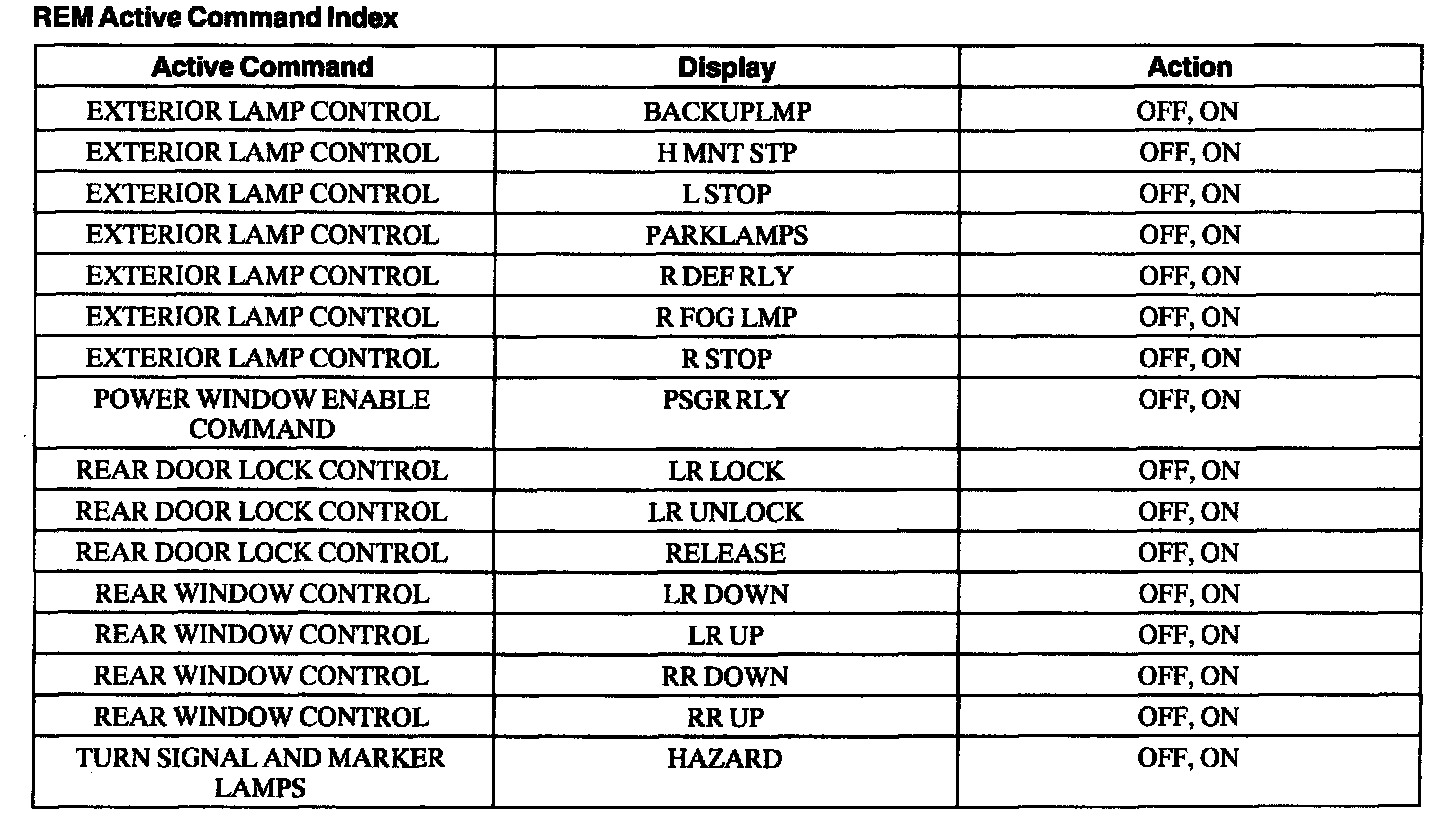 REM Active Command Index

| Active Command | Display | Action |
|---|---|---|
| EXTERIOR LAMP CONTROL | BACKUPLMP | OFF, ON |
| EXTERIOR LAMP CONTROL | H MNT STP | OFF, ON |
| EXTERIOR LAMP CONTROL | L STOP | OFF, ON |
| EXTERIOR LAMP CONTROL | PARKLAMPS | OFF, ON |
| EXTERIOR LAMP CONTROL | R DEF RLY | OFF, ON |
| EXTERIOR LAMP CONTROL | R FOG LMP | OFF, ON |
| EXTERIOR LAMP CONTROL | R STOP | OFF, ON |
| POWER WINDOW ENABLE COMMAND | PSGR RLY | OFF, ON |
| REAR DOOR LOCK CONTROL | LR LOCK | OFF, ON |
| REAR DOOR LOCK CONTROL | LR UNLOCK | OFF, ON |
| REAR DOOR LOCK CONTROL | RELEASE | OFF, ON |
| REAR WINDOW CONTROL | LR DOWN | OFF, ON |
| REAR WINDOW CONTROL | LR UP | OFF, ON |
| REAR WINDOW CONTROL | RR DOWN | OFF, ON |
| REAR WINDOW CONTROL | RR UP | OFF, ON |
| TURN SIGNAL AND MARKER LAMPS | HAZARD | OFF, ON |